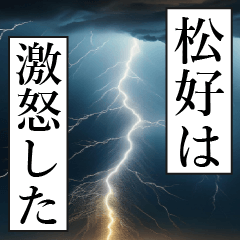 松好は

激怒した